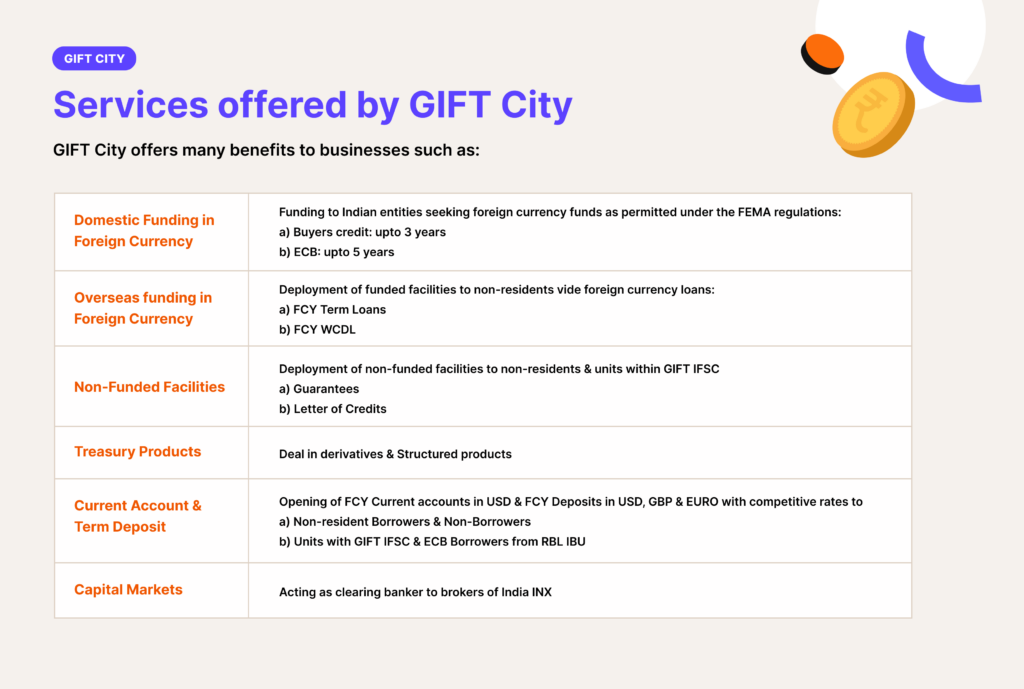 GIFT CITY

Services offered by GIFT City

GIFT City offers many benefits to businesses such as:

| | |
|---|---|
| Domestic Funding in Foreign Currency | Funding to Indian entities seeking foreign currency funds as permitted under the FEMA regulations: a) Buyers credit: upto 3 years b) ECB: upto 5 years |
| Overseas funding in Foreign Currency | Deployment of funded facilities to non-residents vide foreign currency loans: a) FCY Term Loans b) FCY WCDL |
| Non-Funded Facilities | Deployment of non-funded facilities to non-residents & units within GIFT IFSC a) Guarantees b) Letter of Credits |
| Treasury Products | Deal in derivatives & Structured products |
| Current Account & Term Deposit | Opening of FCY Current accounts in USD & FCY Deposits in USD, GBP & EURO with competitive rates to a) Non-resident Borrowers & Non-Borrowers b) Units with GIFT IFSC & ECB Borrowers from RBL IBU |
| Capital Markets | Acting as clearing banker to brokers of India INX |